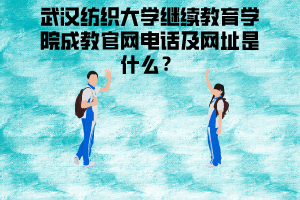 武汉纺织大学继续教育学院成教官网电话及网址是什么？